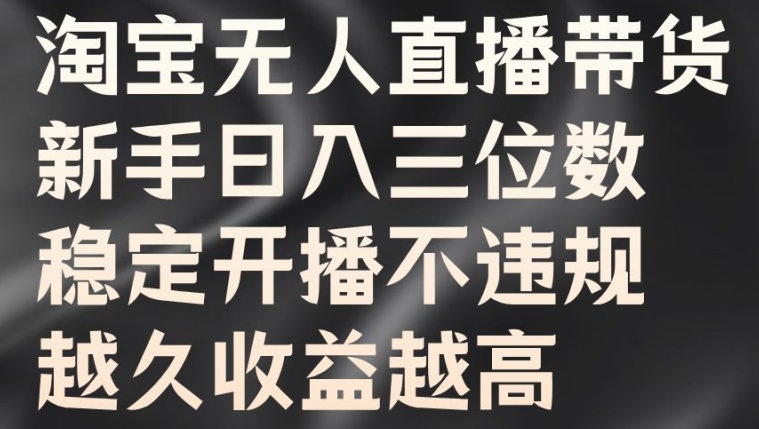 淘宝无人直播带货
新手日入三位数
稳定开播不违规
越久收益越高